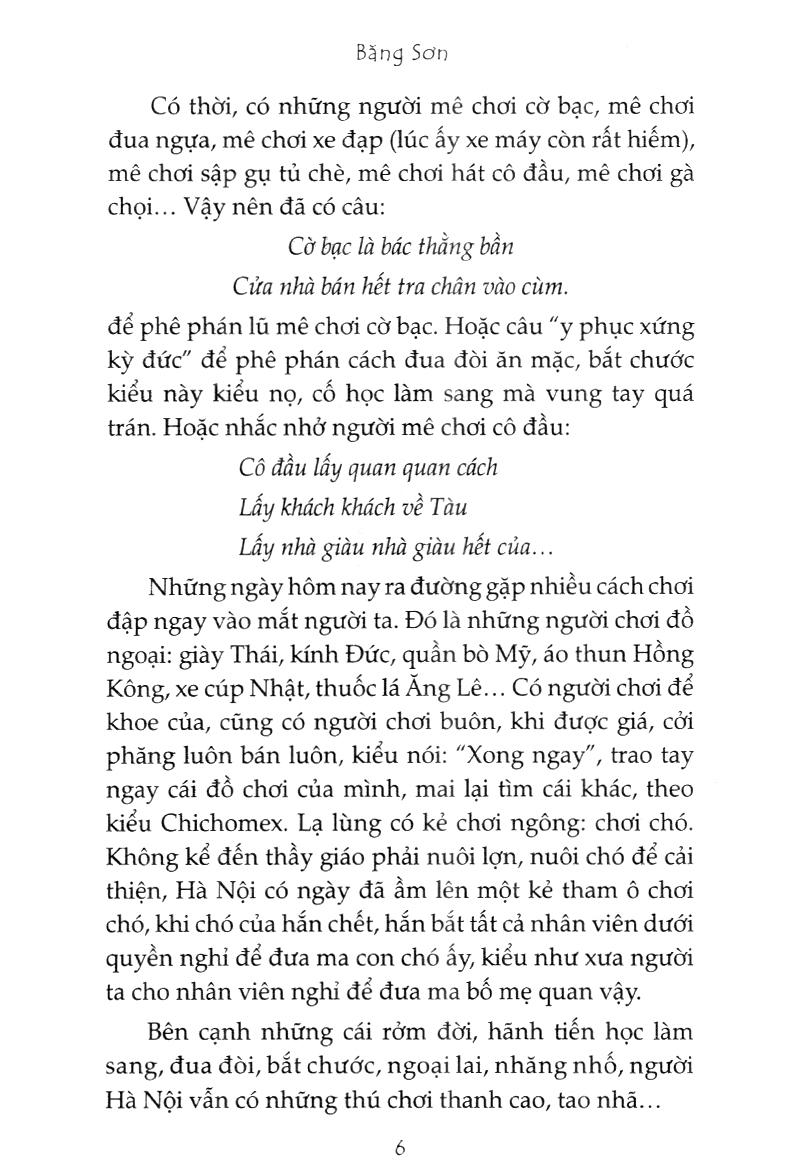 Băng Sơn

Có thời, có những người mê chơi cờ bạc, mê chơi đua ngựa, mê chơi xe đạp (lúc ấy xe máy còn rất hiếm), mê chơi sập gụ tủ chè, mê chơi hát cô đầu, mê chơi gà chọi... Vậy nên đã có câu:

Cờ bạc là bác thằng bần
Cửa nhà bán hết tra chân vào cùm.

để phê phán lũ mê chơi cờ bạc. Hoặc câu "y phục xứng kỳ đức" để phê phán cách đua đòi ăn mặc, bắt chước kiểu này kiểu nọ, cố học làm sang mà vung tay quá trán. Hoặc nhắc nhở người mê chơi cô đầu:

Cô đầu lấy quan quan cách
Lấy khách khách về Tàu
Lấy nhà giàu nhà giàu hết của...

Những ngày hôm nay ra đường gặp nhiều cách chơi đập ngay vào mắt người ta. Đó là những người chơi đồ ngoại: giày Thái, kính Đức, quần bò Mỹ, áo thun Hồng Kông, xe cúp Nhật, thuốc lá Ăng Lê... Có người chơi để khoe của, cũng có người chơi buôn, khi được giá, cởi phăng luôn bán luôn, kiểu nói: "Xong ngay", trao tay ngay cái đồ chơi của mình, mai lại tìm cái khác, theo kiểu Chichomex. Lạ lùng có kẻ chơi ngông: chơi chó. Không kể đến thầy giáo phải nuôi lợn, nuôi chó để cải thiện, Hà Nội có ngày đã ầm lên một kẻ tham ô chơi chó, khi chó của hắn chết, hắn bắt tất cả nhân viên dưới quyền nghỉ để đưa ma con chó ấy, kiểu như xưa người ta cho nhân viên nghỉ để đưa ma bố mẹ quan vậy.

Bên cạnh những cái rởm đời, hãnh tiến học làm sang, đua đòi, bắt chước, ngoại lai, nhăng nhố, người Hà Nội vẫn có những thú chơi thanh cao, tao nhã...

6